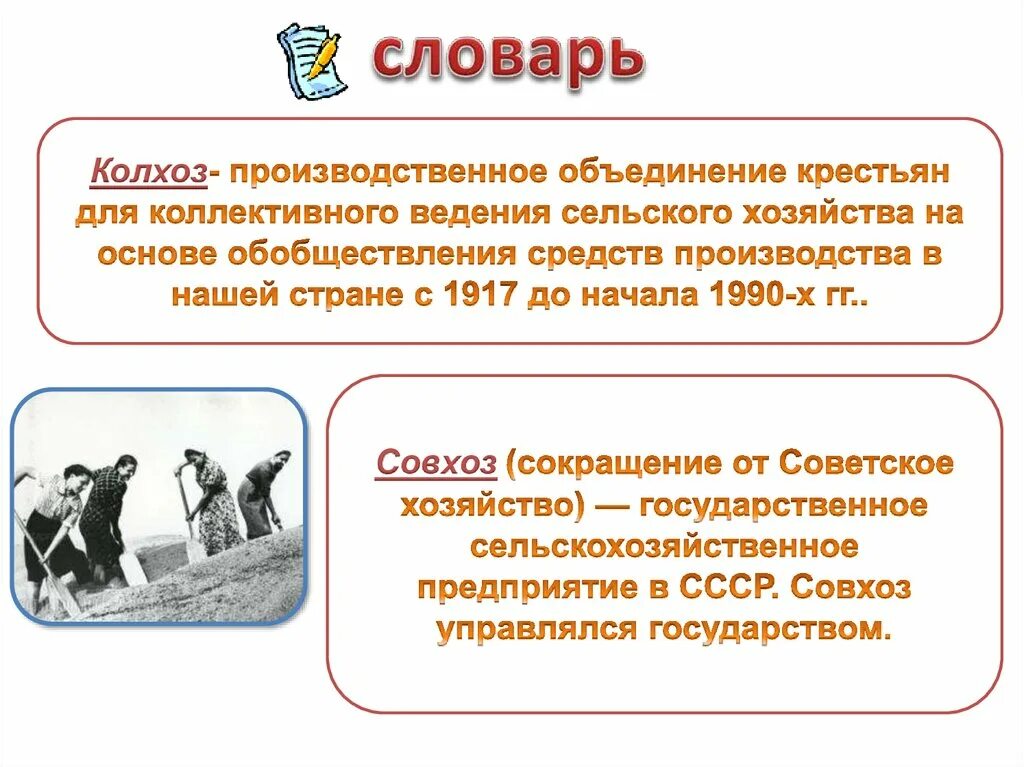 словарь

Колхоз- производственное объединение крестьян для коллективного ведения сельского хозяйства на основе обобществления средств производства в нашей стране с 1917 до начала 1990-х гг..

Совхоз (сокращение от Советское хозяйство) — государственное сельскохозяйственное предприятие в СССР. Совхоз управлялся государством.